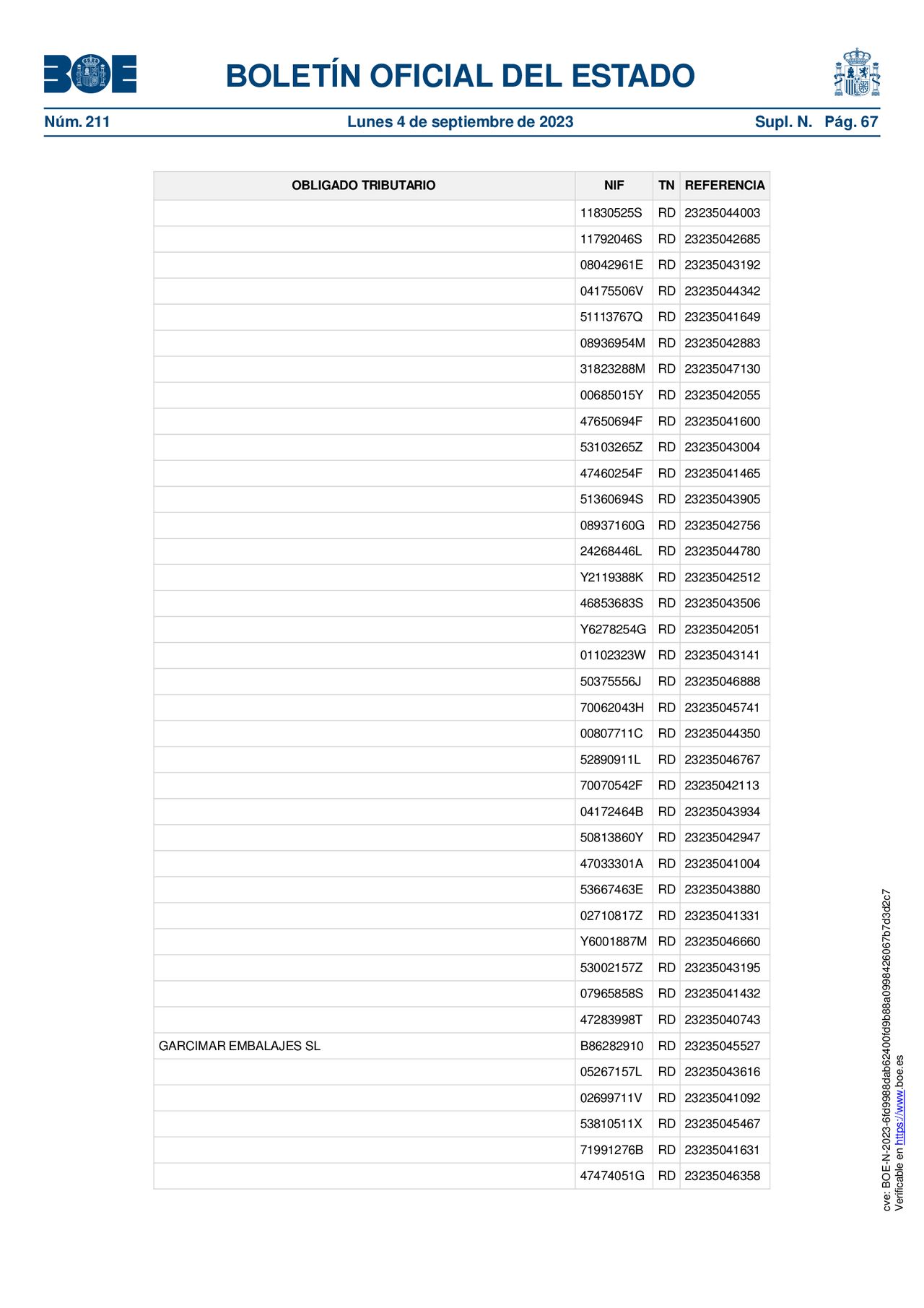 BOE

BOLETÍN OFICIAL DEL ESTADO

Núm. 211 Lunes 4 de septiembre de 2023 Supl. N. Pág. 67

| OBLIGADO TRIBUTARIO | NIF | TN | REFERENCIA |
|---|---|---|---|
| | 11830525S | RD | 23235044003 |
| | 11792046S | RD | 23235042685 |
| | 08042961E | RD | 23235043192 |
| | 04175506V | RD | 23235044342 |
| | 51113767Q | RD | 23235041649 |
| | 08936954M | RD | 23235042883 |
| | 31823288M | RD | 23235047130 |
| | 00685015Y | RD | 23235042055 |
| | 47650694F | RD | 23235041600 |
| | 53103265Z | RD | 23235043004 |
| | 47460254F | RD | 23235041465 |
| | 51360694S | RD | 23235043905 |
| | 08937160G | RD | 23235042756 |
| | 24268446L | RD | 23235044780 |
| | Y2119388K | RD | 23235042512 |
| | 46853683S | RD | 23235043506 |
| | Y6278254G | RD | 23235042051 |
| | 01102323W | RD | 23235043141 |
| | 50375556J | RD | 23235046888 |
| | 70062043H | RD | 23235045741 |
| | 00807711C | RD | 23235044350 |
| | 52890911L | RD | 23235046767 |
| | 70070542F | RD | 23235042113 |
| | 04172464B | RD | 23235043934 |
| | 50813860Y | RD | 23235042947 |
| | 47033301A | RD | 23235041004 |
| | 53667463E | RD | 23235043880 |
| | 02710817Z | RD | 23235041331 |
| | Y6001887M | RD | 23235046660 |
| | 53002157Z | RD | 23235043195 |
| | 07965858S | RD | 23235041432 |
| | 47283998T | RD | 23235040743 |
| GARCIMAR EMBALAJES SL | B86282910 | RD | 23235045527 |
| | 05267157L | RD | 23235043616 |
| | 02699711V | RD | 23235041092 |
| | 53810511X | RD | 23235045467 |
| | 71991276B | RD | 23235041631 |
| | 47474051G | RD | 23235046358 |

cve: BOE-N-2023-6fd9988dab62400fd9b88a0998426067b7d3d2c7
Verificable en https://www.boe.es